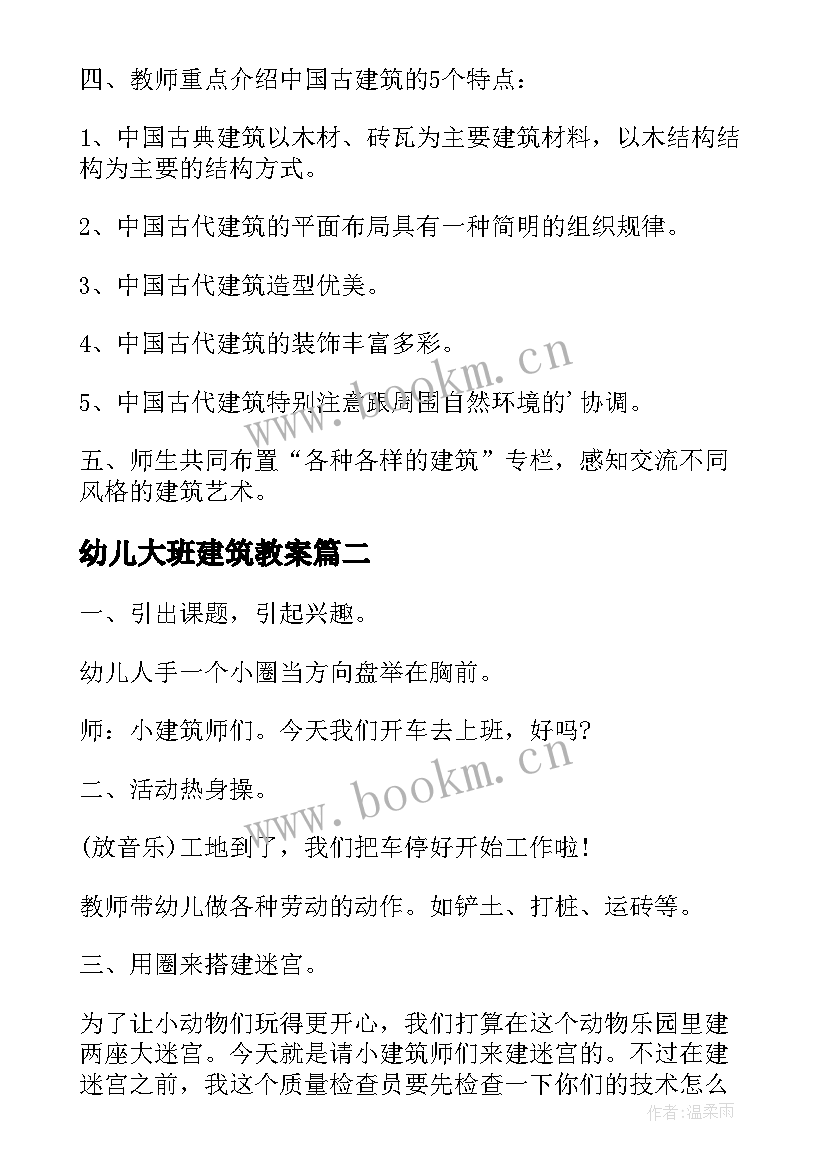 四、教师重点介绍中国古建筑的5个特点：

1、中国古典建筑以木材、砖瓦为主要建筑材料，以木结构结构为主要的结构方式。

2、中国古代建筑的平面布局具有一种简明的组织规律。

3、中国古代建筑造型优美。

4、中国古代建筑的装饰丰富多彩。

5、中国古代建筑特别注意跟周围自然环境的'协调。

五、师生共同布置“各种各样的建筑”专栏，感知交流不同风格的建筑艺术。

幼儿大班建筑教案篇二

一、引出课题，引起兴趣。

幼儿人手一个小圈当方向盘举在胸前。

师：小建筑师们。今天我们开车去上班，好吗?

二、活动热身操。

(放音乐)工地到了，我们把车停好开始工作啦!

教师带幼儿做各种劳动的动作。如铲土、打桩、运砖等。

三、用圈来搭建迷宫。

为了让小动物们玩得更开心，我们打算在这个动物乐园里建两座大迷宫。今天就是请小建筑师们来建迷宫的。不过在建迷宫之前，我这个质量检查员要先检查一下你们的技术怎么

www.bookm.cn

www.bookm.cn

作者：温柔雨